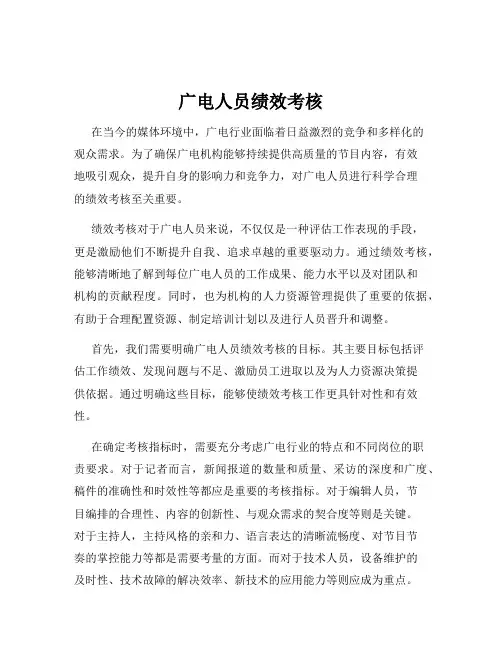 广电人员绩效考核

在当今的媒体环境中，广电行业面临着日益激烈的竞争和多样化的观众需求。为了确保广电机构能够持续提供高质量的节目内容，有效地吸引观众，提升自身的影响力和竞争力，对广电人员进行科学合理的绩效考核至关重要。

绩效考核对于广电人员来说，不仅仅是一种评估工作表现的手段，更是激励他们不断提升自我、追求卓越的重要驱动力。通过绩效考核，能够清晰地了解到每位广电人员的工作成果、能力水平以及对团队和机构的贡献程度。同时，也为机构的人力资源管理提供了重要的依据，有助于合理配置资源、制定培训计划以及进行人员晋升和调整。

首先，我们需要明确广电人员绩效考核的目标。其主要目标包括评估工作绩效、发现问题与不足、激励员工进取以及为人力资源决策提供依据。通过明确这些目标，能够使绩效考核工作更具针对性和有效性。

在确定考核指标时，需要充分考虑广电行业的特点和不同岗位的职责要求。对于记者而言，新闻报道的数量和质量、采访的深度和广度、稿件的准确性和时效性等都应是重要的考核指标。对于编辑人员，节目编排的合理性、内容的创新性、与观众需求的契合度等则是关键。对于主持人，主持风格的亲和力、语言表达的清晰流畅度、对节目节奏的掌控能力等都是需要考量的方面。而对于技术人员，设备维护的及时性、技术故障的解决效率、新技术的应用能力等则应成为重点。